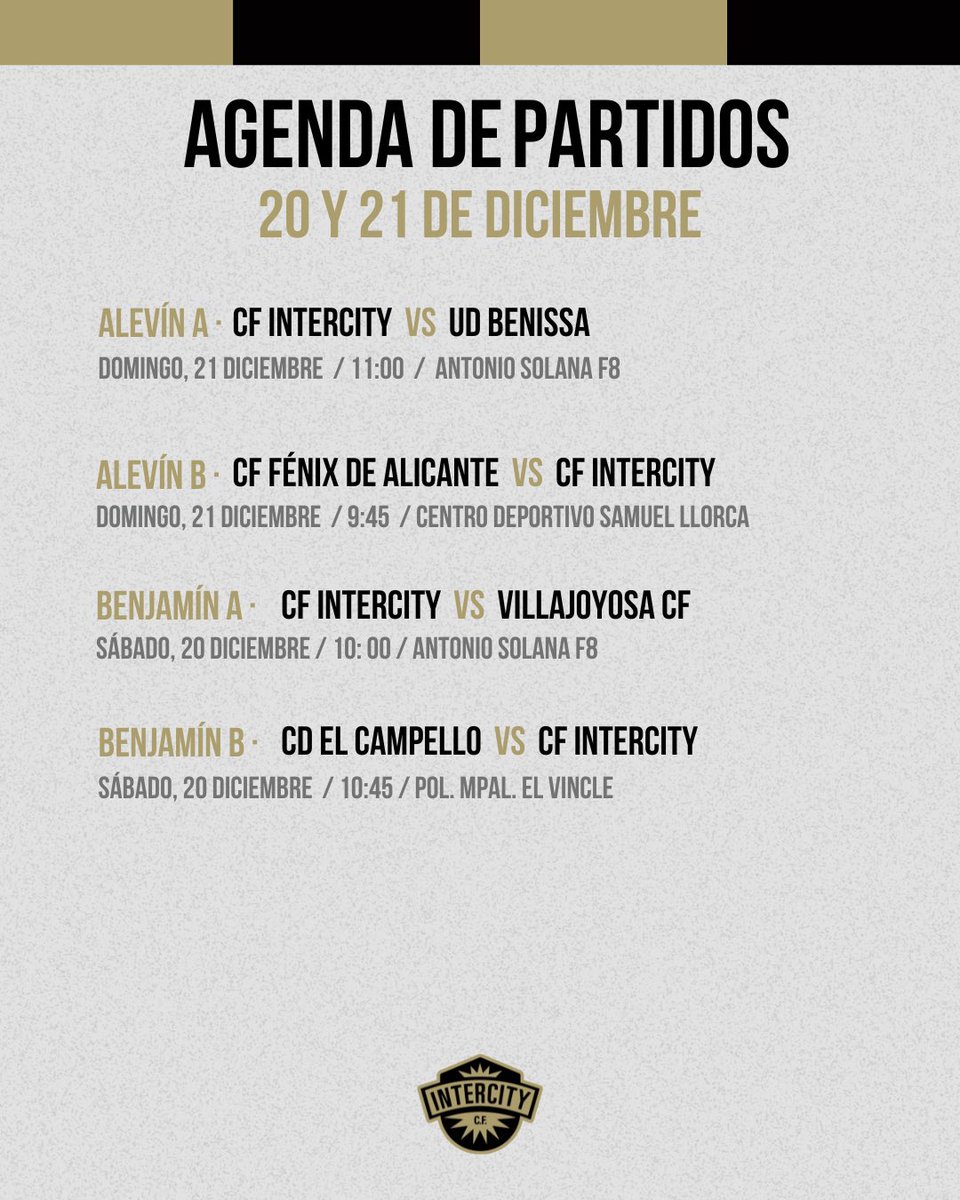 AGENDA DE PARTIDOS
20 Y 21 DE DICIEMBRE

ALEVÍN A · CF INTERCITY VS UD BENISSA
DOMINGO, 21 DICIEMBRE / 11:00 / ANTONIO SOLANA F8

ALEVÍN B · CF FÉNIX DE ALICANTE VS CF INTERCITY
DOMINGO, 21 DICIEMBRE / 9:45 / CENTRO DEPORTIVO SAMUEL LLORCA

BENJAMÍN A · CF INTERCITY VS VILLAJOYOSA CF
SÁBADO, 20 DICIEMBRE / 10: 00 / ANTONIO SOLANA F8

BENJAMÍN B · CD EL CAMPELLO VS CF INTERCITY
SÁBADO, 20 DICIEMBRE / 10:45 / POL. MPAL. EL VINCLE

INTERCITY
C.F.